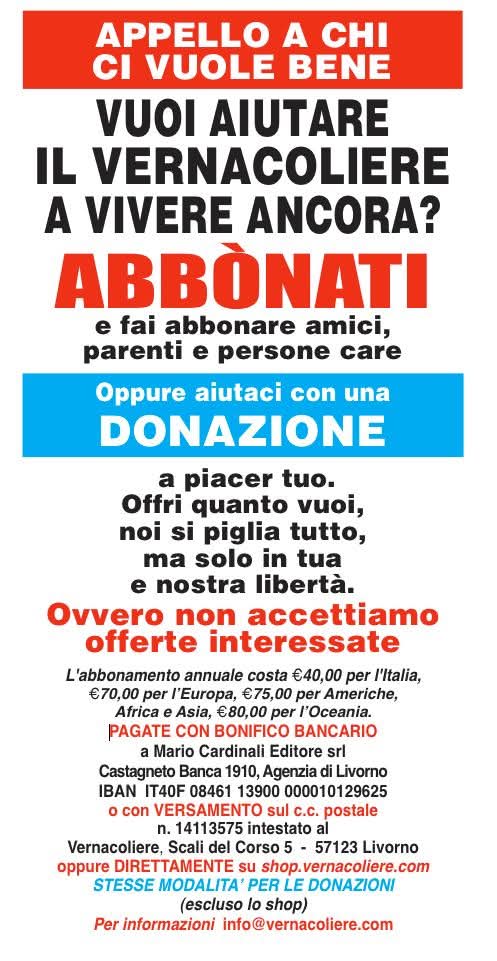 APPELLO A CHI
CI VUOLE BENE

VUOI AIUTARE
IL VERNACOLIERE
A VIVERE ANCORA?

ABBÒNATI

e fai abbonare amici,
parenti e persone care

Oppure aiutaci con una
DONAZIONE

a piacer tuo.
Offri quanto vuoi,
noi si piglia tutto,
ma solo in tua
e nostra libertà.

Ovvero non accettiamo
offerte interessate

L'abbonamento annuale costa €40,00 per l'Italia, €70,00 per l'Europa, €75,00 per Americhe, Africa e Asia, €80,00 per l'Oceania.

PAGATE CON BONIFICO BANCARIO
a Mario Cardinali Editore srl
Castagneto Banca 1910, Agenzia di Livorno
IBAN IT40F 08461 13900 000010129625
o con VERSAMENTO sul c.c. postale
n. 14113575 intestato al
Vernacoliere, Scali del Corso 5 - 57123 Livorno
oppure DIRETTAMENTE su shop.vernacoliere.com
STESSE MODALITA' PER LE DONAZIONI
(escluso lo shop)
Per informazioni info@vernacoliere.com